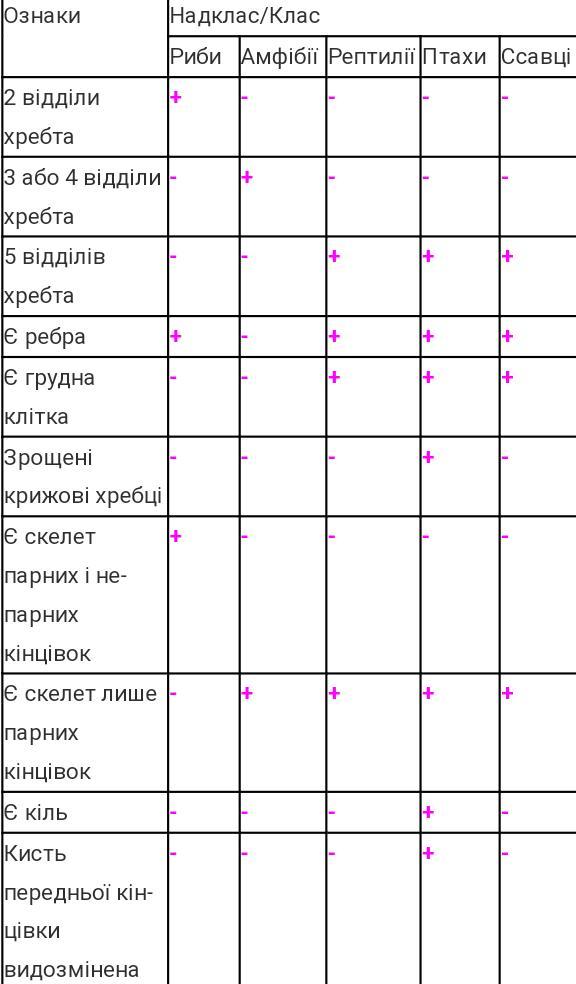 | Ознаки | Надклас/Клас | | | | |
|---|---|---|---|---|---|
| | Риби | Амфібії | Рептилії | Птахи | Ссавці |
| 2 відділи хребта | + | - | - | - | - |
| 3 або 4 відділи хребта | - | + | - | - | - |
| 5 відділів хребта | - | - | + | + | + |
| Є ребра | + | - | + | + | + |
| Є грудна клітка | - | - | + | + | + |
| Зрощені крижові хребці | - | - | - | + | - |
| Є скелет парних і непарних кінцівок | + | - | - | - | - |
| Є скелет лише парних кінцівок | - | + | + | + | + |
| Є кіль | - | - | - | + | - |
| Кисть передньої кінцівки видозмінена | - | - | - | + | - |